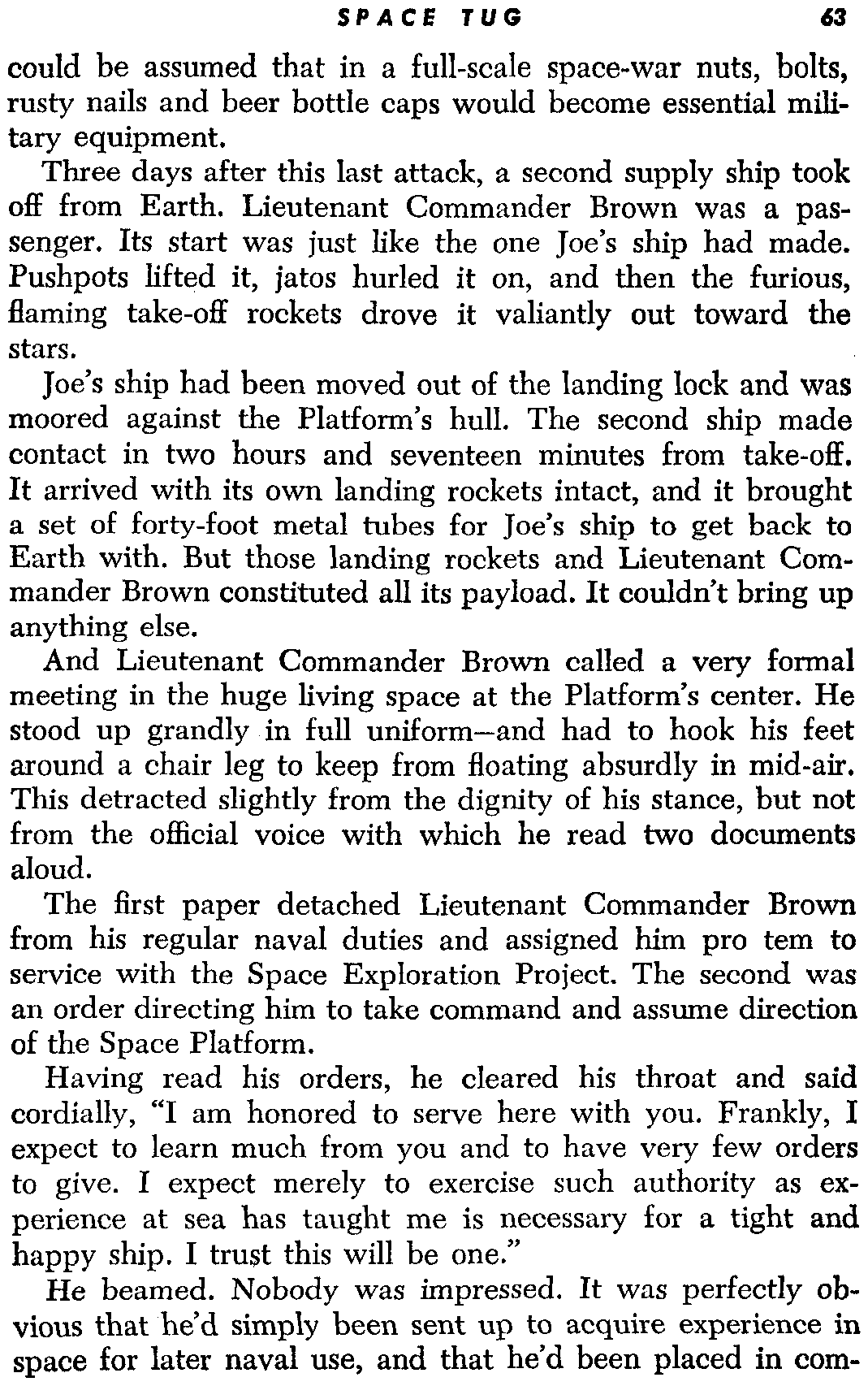 SPACE TUG 63

could be assumed that in a full-scale space-war nuts, bolts, rusty nails and beer bottle caps would become essential military equipment.

Three days after this last attack, a second supply ship took off from Earth. Lieutenant Commander Brown was a passenger. Its start was just like the one Joe's ship had made. Pushpots lifted it, jatos hurled it on, and then the furious, flaming take-off rockets drove it valiantly out toward the stars.

Joe's ship had been moved out of the landing lock and was moored against the Platform's hull. The second ship made contact in two hours and seventeen minutes from take-off. It arrived with its own landing rockets intact, and it brought a set of forty-foot metal tubes for Joe's ship to get back to Earth with. But those landing rockets and Lieutenant Commander Brown constituted all its payload. It couldn't bring up anything else.

And Lieutenant Commander Brown called a very formal meeting in the huge living space at the Platform's center. He stood up grandly in full uniform—and had to hook his feet around a chair leg to keep from floating absurdly in mid-air. This detracted slightly from the dignity of his stance, but not from the official voice with which he read two documents aloud.

The first paper detached Lieutenant Commander Brown from his regular naval duties and assigned him pro tem to service with the Space Exploration Project. The second was an order directing him to take command and assume direction of the Space Platform.

Having read his orders, he cleared his throat and said cordially, "I am honored to serve here with you. Frankly, I expect to learn much from you and to have very few orders to give. I expect merely to exercise such authority as experience at sea has taught me is necessary for a tight and happy ship. I trust this will be one."

He beamed. Nobody was impressed. It was perfectly obvious that he'd simply been sent up to acquire experience in space for later naval use, and that he'd been placed in com-